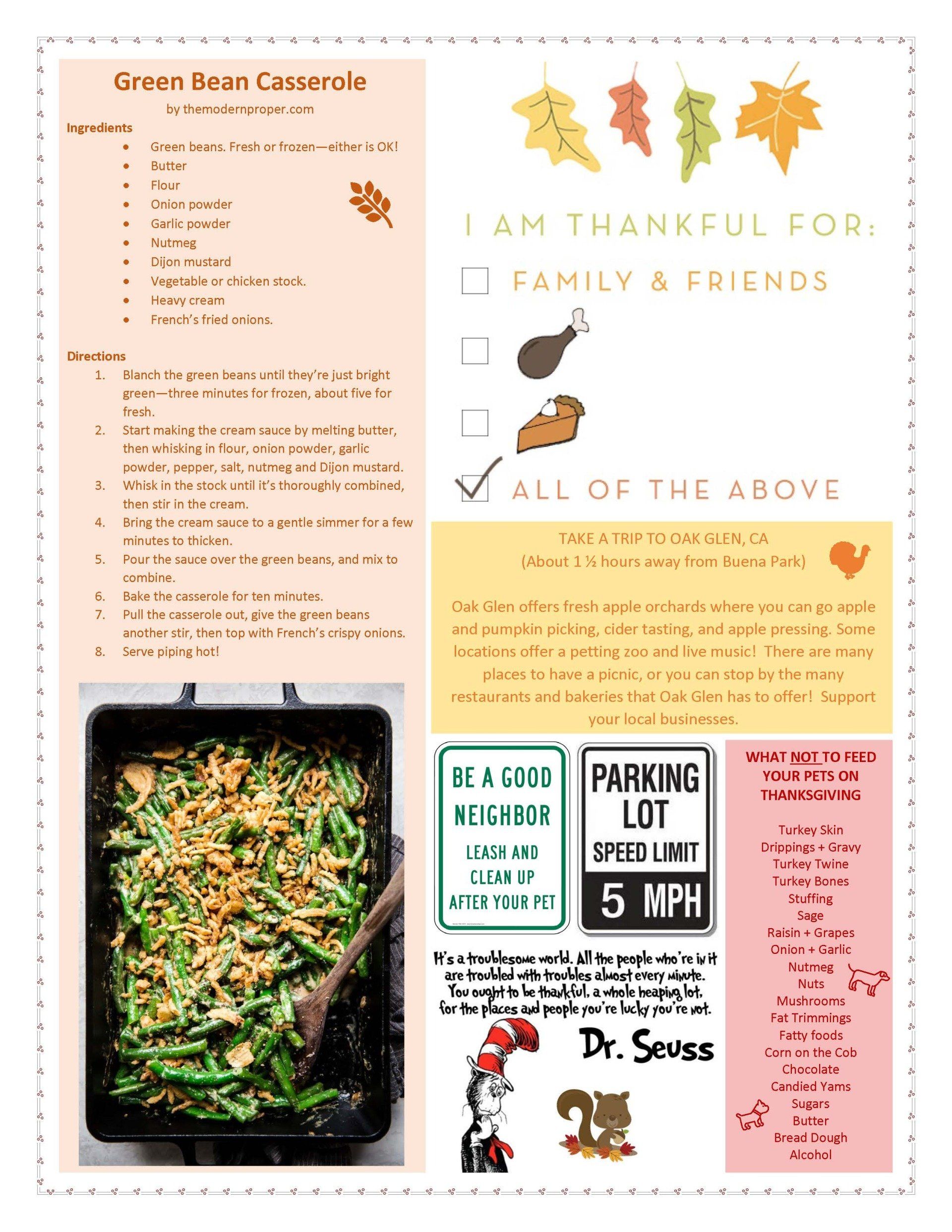 Green Bean Casserole

by themodernproper.com

Ingredients

- Green beans. Fresh or frozen—either is OK!
- Butter
- Flour
- Onion powder
- Garlic powder
- Nutmeg
- Dijon mustard
- Vegetable or chicken stock.
- Heavy cream
- French's fried onions.

Directions

1. Blanch the green beans until they're just bright green—three minutes for frozen, about five for fresh.
2. Start making the cream sauce by melting butter, then whisking in flour, onion powder, garlic powder, pepper, salt, nutmeg and Dijon mustard.
3. Whisk in the stock until it's thoroughly combined, then stir in the cream.
4. Bring the cream sauce to a gentle simmer for a few minutes to thicken.
5. Pour the sauce over the green beans, and mix to combine.
6. Bake the casserole for ten minutes.
7. Pull the casserole out, give the green beans another stir, then top with French's crispy onions.
8. Serve piping hot!

I AM THANKFUL FOR:

FAMILY & FRIENDS

ALL OF THE ABOVE

TAKE A TRIP TO OAK GLEN, CA
(About 1 ½ hours away from Buena Park)

Oak Glen offers fresh apple orchards where you can go apple and pumpkin picking, cider tasting, and apple pressing. Some locations offer a petting zoo and live music! There are many places to have a picnic, or you can stop by the many restaurants and bakeries that Oak Glen has to offer! Support your local businesses.

BE A GOOD NEIGHBOR
LEASH AND CLEAN UP AFTER YOUR PET

PARKING LOT
SPEED LIMIT
5 MPH

It's a troublesome world. All the people who're in it are troubled with troubles almost every minute. You ought to be thankful, a whole heaping lot, for the places and people you're lucky you're not.

Dr. Seuss

WHAT NOT TO FEED YOUR PETS ON THANKSGIVING

Turkey Skin
Drippings + Gravy
Turkey Twine
Turkey Bones
Stuffing
Sage
Raisin + Grapes
Onion + Garlic
Nutmeg
Nuts
Mushrooms
Fat Trimmings
Fatty foods
Corn on the Cob
Chocolate
Candied Yams
Sugars
Butter
Bread Dough
Alcohol